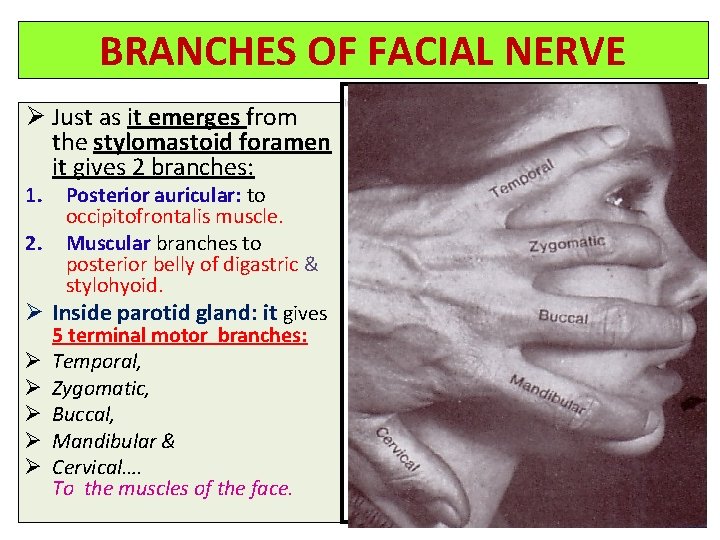 BRANCHES OF FACIAL NERVE

➢ Just as it emerges from the stylomastoid foramen it gives 2 branches:

1. Posterior auricular: to occipitofrontalis muscle.

2. Muscular branches to posterior belly of digastric & stylohyoid.

➢ Inside parotid gland: it gives 5 terminal motor branches:

➢ Temporal,

➢ Zygomatic,

➢ Buccal,

➢ Mandibular &

➢ Cervical....
To the muscles of the face.

Temporal

Zygomatic

Buccal

Mandibular

Cervical